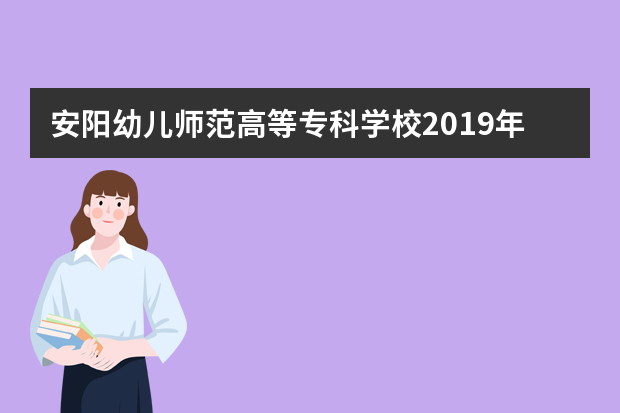 安阳幼儿师范高等专科学校2019年